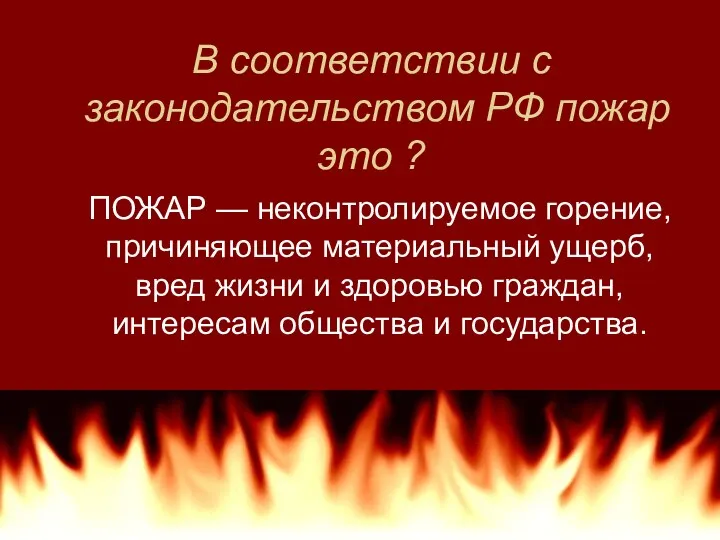 В соответствии с законодательством РФ пожар это ?

ПОЖАР — неконтролируемое горение, причиняющее материальный ущерб, вред жизни и здоровью граждан, интересам общества и государства.